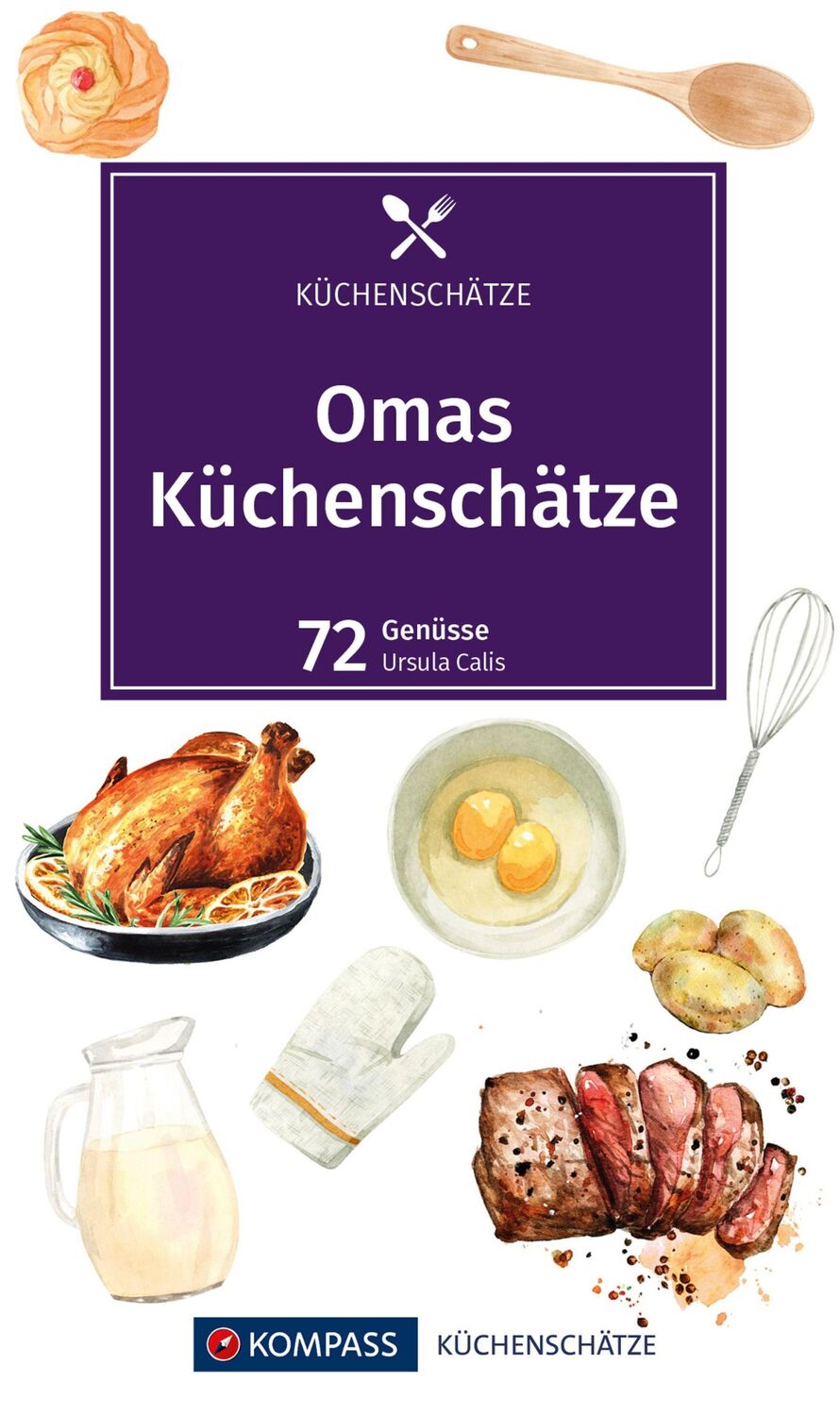 KÜCHENSCHÄTZE

Omas Küchenschätze

72 Genüsse
Ursula Calis

KOMPASS KÜCHENSCHÄTZE